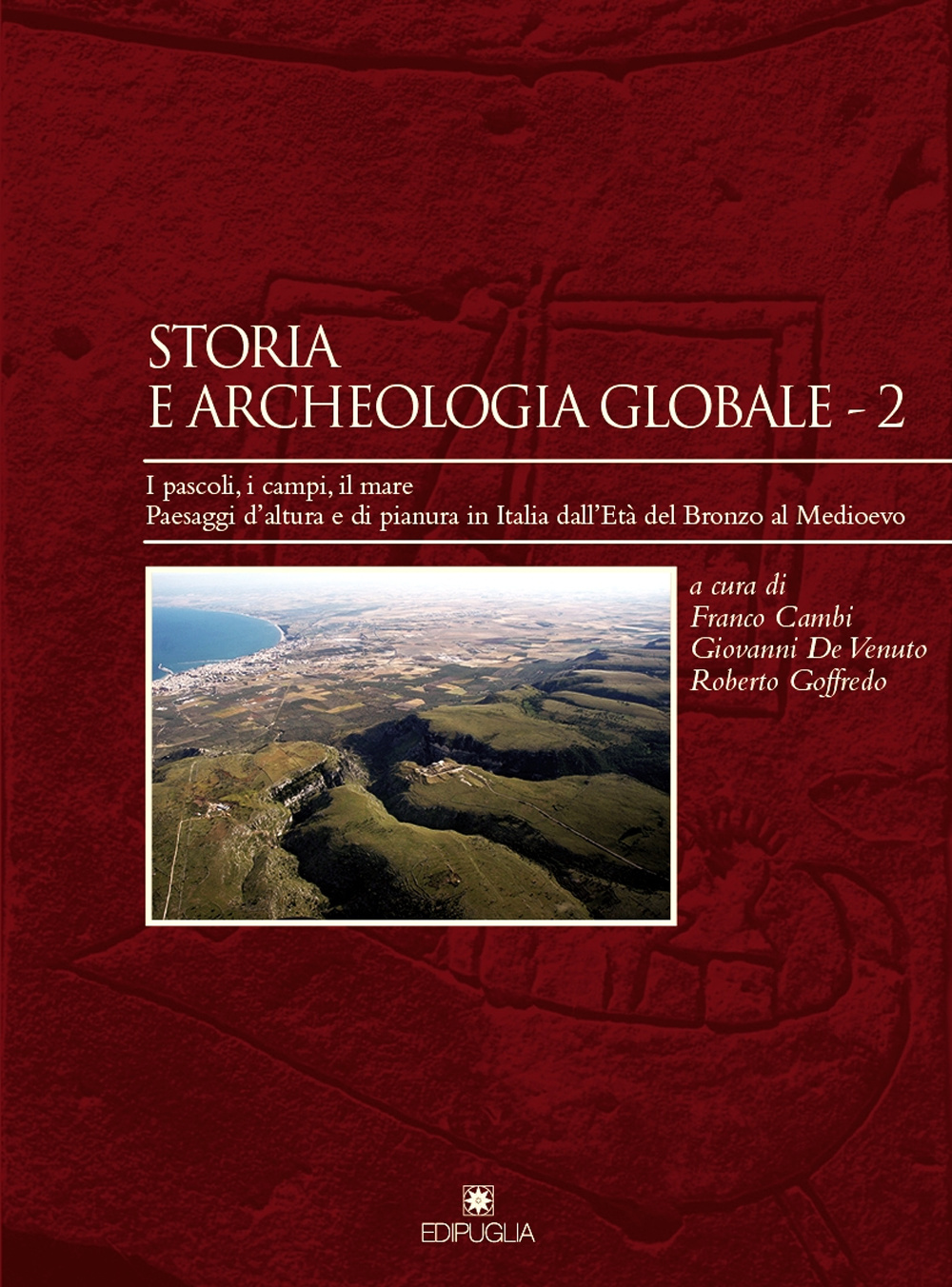 STORIA
E ARCHEOLOGIA GLOBALE - 2

I pascoli, i campi, il mare
Paesaggi d'altura e di pianura in Italia dall'Età del Bronzo al Medioevo

a cura di
Franco Cambi
Giovanni De Venuto
Roberto Goffredo

EDIPUGLIA